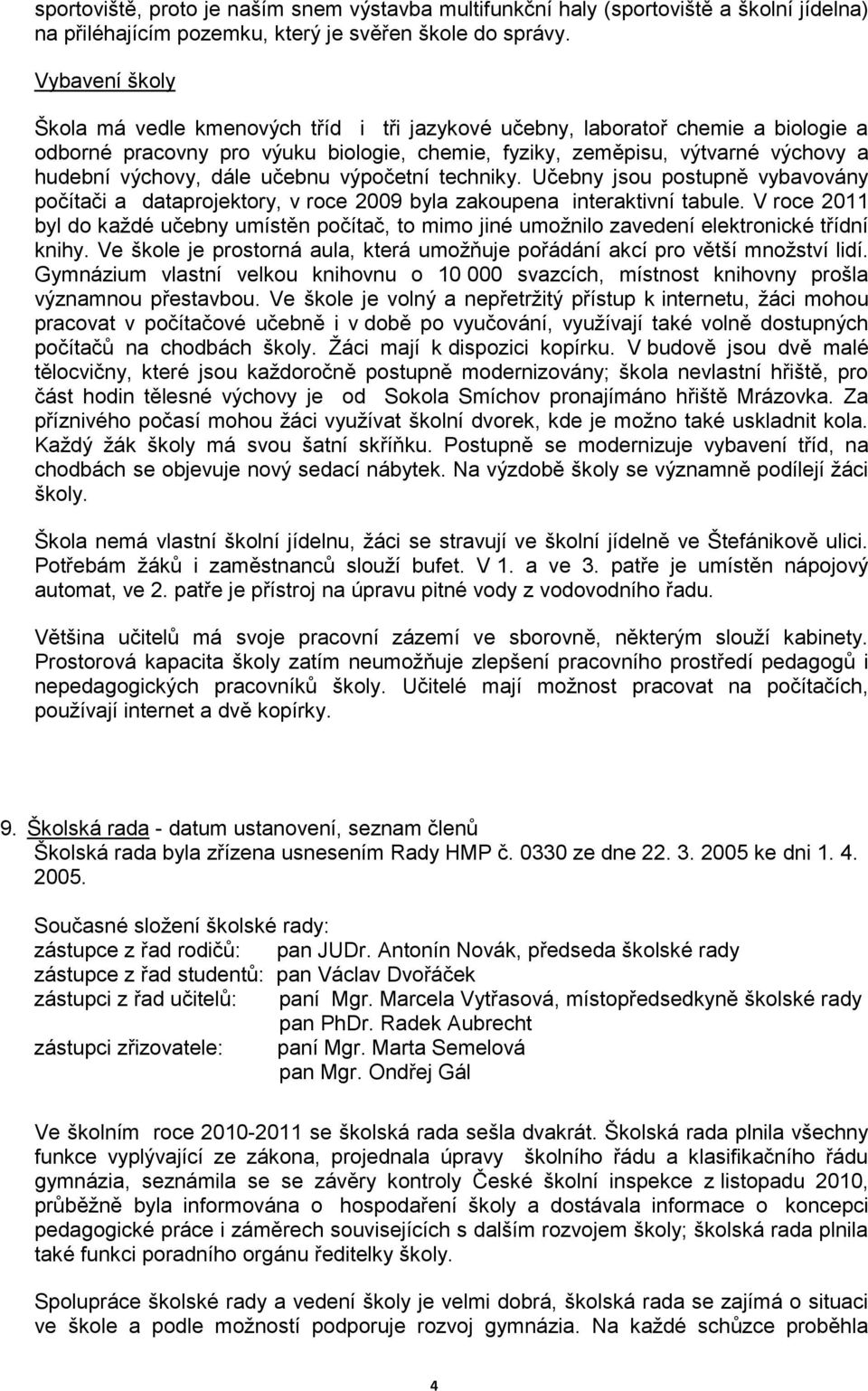 sportoviště, proto je naším snem výstavba multifunkční haly (sportoviště a školní jídelna) na přiléhajícím pozemku, který je svěřen škole do správy.

Vybavení školy

Škola má vedle kmenových tříd i tři jazykové učebny, laboratoř chemie a biologie a odborné pracovny pro výuku biologie, chemie, fyziky, zeměpisu, výtvarné výchovy a hudební výchovy, dále učebnu výpočetní techniky. Učebny jsou postupně vybavovány počítači a dataprojektory, v roce 2009 byla zakoupena interaktivní tabule. V roce 2011 byl do každé učebny umístěn počítač, to mimo jiné umožnilo zavedení elektronické třídní knihy. Ve škole je prostorná aula, která umožňuje pořádání akcí pro větší množství lidí. Gymnázium vlastní velkou knihovnu o 10 000 svazcích, místnost knihovny prošla významnou přestavbou. Ve škole je volný a nepřetržitý přístup k internetu, žáci mohou pracovat v počítačové učebně i v době po vyučování, využívají také volně dostupných počítačů na chodbách školy. Žáci mají k dispozici kopírku. V budově jsou dvě malé tělocvičny, které jsou každoročně postupně modernizovány; škola nevlastní hřiště, pro část hodin tělesné výchovy je od Sokola Smíchov pronajímáno hřiště Mrázovka. Za příznivého počasí mohou žáci využívat školní dvorek, kde je možno také uskladnit kola. Každý žák školy má svou šatní skříňku. Postupně se modernizuje vybavení tříd, na chodbách se objevuje nový sedací nábytek. Na výzdobě školy se významně podílejí žáci školy.

Škola nemá vlastní školní jídelnu, žáci se stravují ve školní jídelně ve Štefánikově ulici. Potřebám žáků i zaměstnanců slouží bufet. V 1. a ve 3. patře je umístěn nápojový automat, ve 2. patře je přístroj na úpravu pitné vody z vodovodního řadu.

Většina učitelů má svoje pracovní zázemí ve sborovně, některým slouží kabinety. Prostorová kapacita školy zatím neumožňuje zlepšení pracovního prostředí pedagogů i nepedagogických pracovníků školy. Učitelé mají možnost pracovat na počítačích, používají internet a dvě kopírky.

9. Školská rada - datum ustanovení, seznam členů
Školská rada byla zřízena usnesením Rady HMP č. 0330 ze dne 22. 3. 2005 ke dni 1. 4. 2005.

Současné složení školské rady:
zástupce z řad rodičů: pan JUDr. Antonín Novák, předseda školské rady
zástupce z řad studentů: pan Václav Dvořáček
zástupci z řad učitelů: paní Mgr. Marcela Vytřasová, místopředsedkyně školské rady
pan PhDr. Radek Aubrecht
zástupci zřizovatele: paní Mgr. Marta Semelová
pan Mgr. Ondřej Gál

Ve školním roce 2010-2011 se školská rada sešla dvakrát. Školská rada plnila všechny funkce vyplývající ze zákona, projednala úpravy školního řádu a klasifikačního řádu gymnázia, seznámila se se závěry kontroly České školní inspekce z listopadu 2010, průběžně byla informována o hospodaření školy a dostávala informace o koncepci pedagogické práce i záměrech souvisejících s dalším rozvojem školy; školská rada plnila také funkci poradního orgánu ředitelky školy.

Spolupráce školské rady a vedení školy je velmi dobrá, školská rada se zajímá o situaci ve škole a podle možností podporuje rozvoj gymnázia. Na každé schůzce proběhla

4